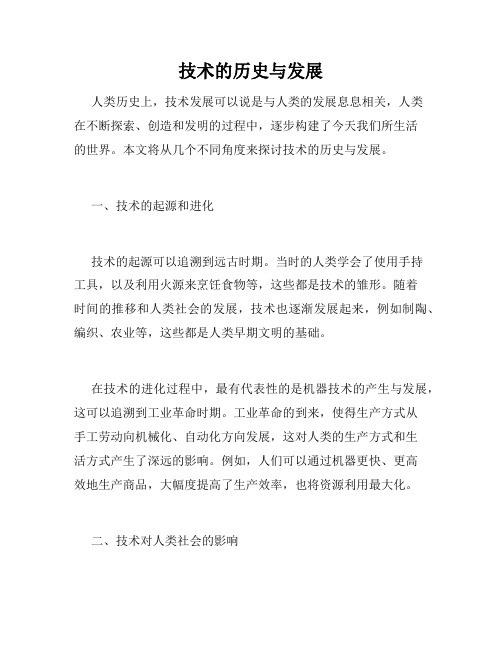 技术的历史与发展

人类历史上，技术发展可以说是与人类的发展息息相关，人类在不断探索、创造和发明的过程中，逐步构建了今天我们所生活的世界。本文将从几个不同角度来探讨技术的历史与发展。

一、技术的起源和进化

技术的起源可以追溯到远古时期。当时的人类学会了使用手持工具，以及利用火源来烹饪食物等，这些都是技术的雏形。随着时间的推移和人类社会的发展，技术也逐渐发展起来，例如制陶、编织、农业等，这些都是人类早期文明的基础。

在技术的进化过程中，最有代表性的是机器技术的产生与发展，这可以追溯到工业革命时期。工业革命的到来，使得生产方式从手工劳动向机械化、自动化方向发展，这对人类的生产方式和生活方式产生了深远的影响。例如，人们可以通过机器更快、更高效地生产商品，大幅度提高了生产效率，也将资源利用最大化。

二、技术对人类社会的影响